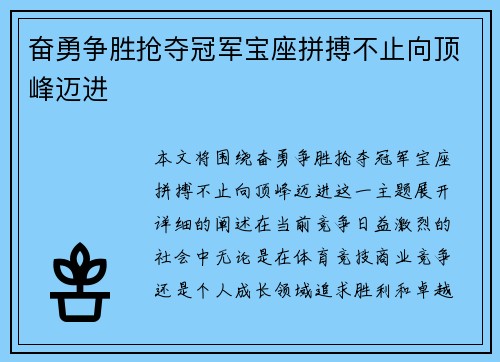 奋勇争胜抢夺冠军宝座拼搏不止向顶峰迈进

本文将围绕奋勇争胜抢夺冠军宝座拼搏不止向顶峰迈进这一主题展开详细的阐述在当前竞争日益激烈的社会中无论是在体育竞技商业竞争还是个人成长领域追求胜利和卓越